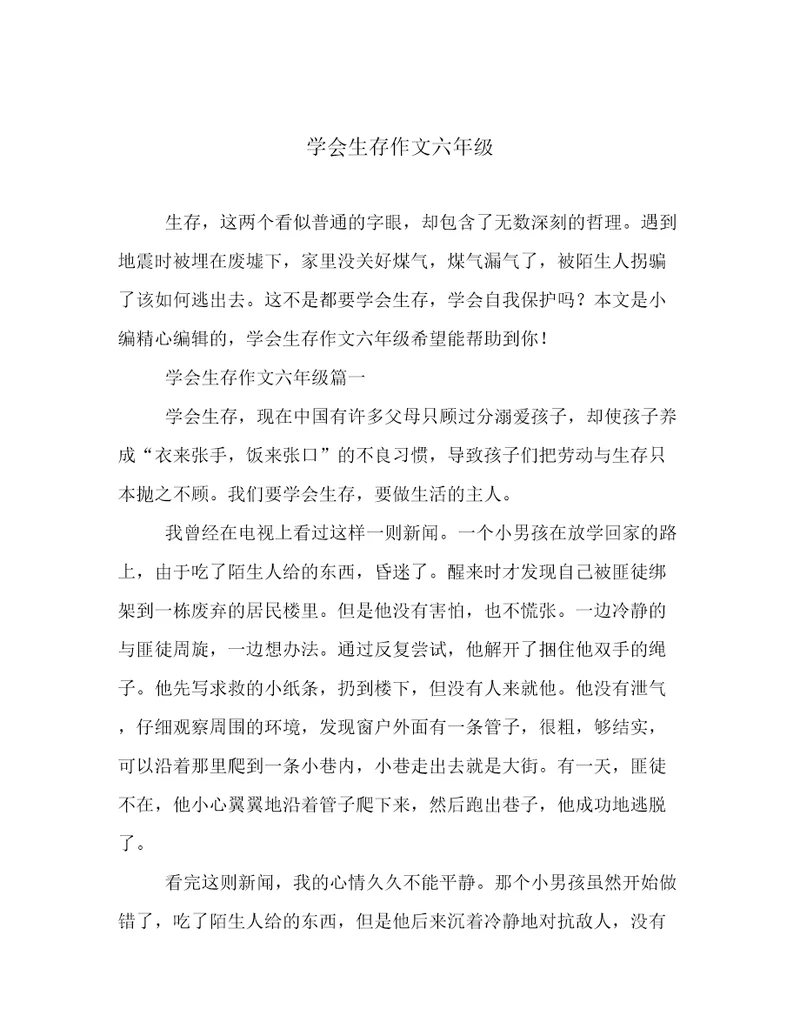 学会生存作文六年级

生存，这两个看似普通的字眼，却包含了无数深刻的哲理。遇到地震时被埋在废墟下，家里没关好煤气，煤气漏气了，被陌生人拐骗了该如何逃出去。这不是都要学会生存，学会自我保护吗？本文是小编精心编辑的，学会生存作文六年级希望能帮助到你！

学会生存作文六年级篇一

学会生存，现在中国有许多父母只顾过分溺爱孩子，却使孩子养成“衣来张手，饭来张口”的不良习惯，导致孩子们把劳动与生存只本抛之不顾。我们要学会生存，要做生活的主人。

我曾经在电视上看过这样一则新闻。一个小男孩在放学回家的路上，由于吃了陌生人给的东西，昏迷了。醒来时才发现自己被匪徒绑架到一栋废弃的居民楼里。但是他没有害怕，也不慌张。一边冷静的与匪徒周旋，一边想办法。通过反复尝试，他解开了捆住他双手的绳子。他先写求救的小纸条，扔到楼下，但没有人来就他。他没有泄气，仔细观察周围的环境，发现窗户外面有一条管子，很粗，够结实，可以沿着那里爬到一条小巷内，小巷走出去就是大街。有一天，匪徒不在，他小心翼翼地沿着管子爬下来，然后跑出巷子，他成功地逃脱了。

看完这则新闻，我的心情久久不能平静。那个小男孩虽然开始做错了，吃了陌生人给的东西，但是他后来沉着冷静地对抗敌人，没有